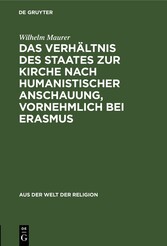 DE GRUYTER

Wilhelm Maurer

DAS VERHÄLTNIS DES STAATES ZUR KIRCHE NACH HUMANISTISCHER ANSCHAUUNG, VORNEHMLICH BEI ERASMUS

AUS DER WELT DER RELIGION

DE
G